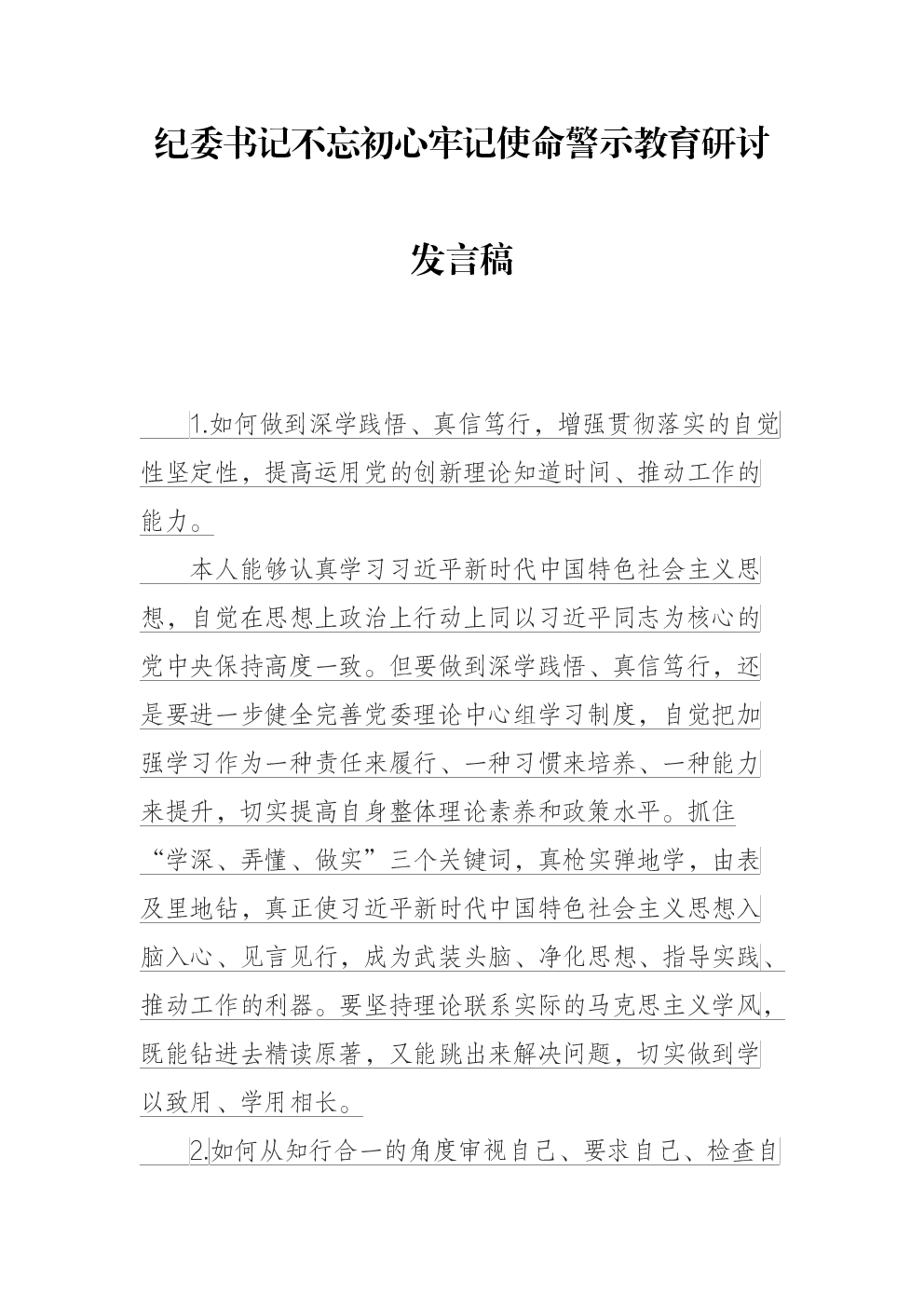 纪委书记不忘初心牢记使命警示教育研讨发言稿

1.如何做到深学践悟、真信笃行，增强贯彻落实的自觉性坚定性，提高运用党的创新理论知道时间、推动工作的能力。

本人能够认真学习习近平新时代中国特色社会主义思想，自觉在思想上政治上行动上同以习近平同志为核心的党中央保持高度一致。但要做到深学践悟、真信笃行，还是要进一步健全完善党委理论中心组学习制度，自觉把加强学习作为一种责任来履行、一种习惯来培养、一种能力来提升，切实提高自身整体理论素养和政策水平。抓住“学深、弄懂、做实”三个关键词，真枪实弹地学，由表及里地钻，真正使习近平新时代中国特色社会主义思想入脑入心、见言见行，成为武装头脑、净化思想、指导实践、推动工作的利器。要坚持理论联系实际的马克思主义学风，既能钻进去精读原著，又能跳出来解决问题，切实做到学以致用、学用相长。

2.如何从知行合一的角度审视自己、要求自己、检查自